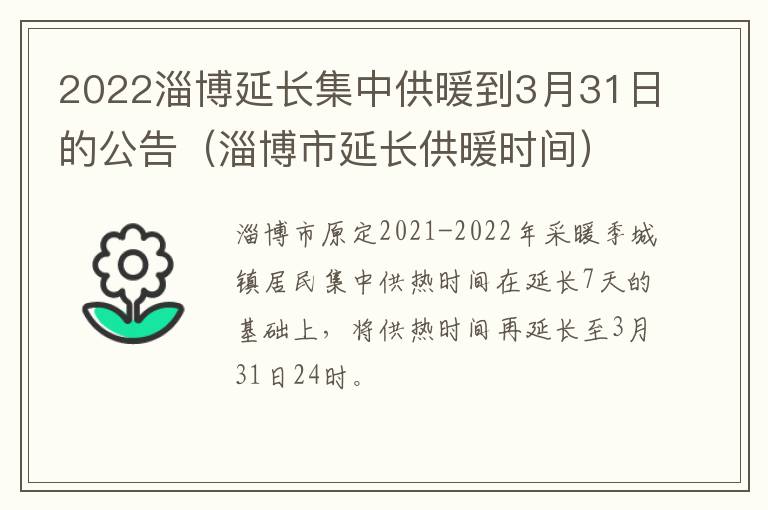 2022淄博延长集中供暖到3月31日的公告（淄博市延长供暖时间）

淄博市原定2021-2022年采暖季城镇居民集中供热时间在延长7天的基础上，将供热时间再延长至3月31日24时。